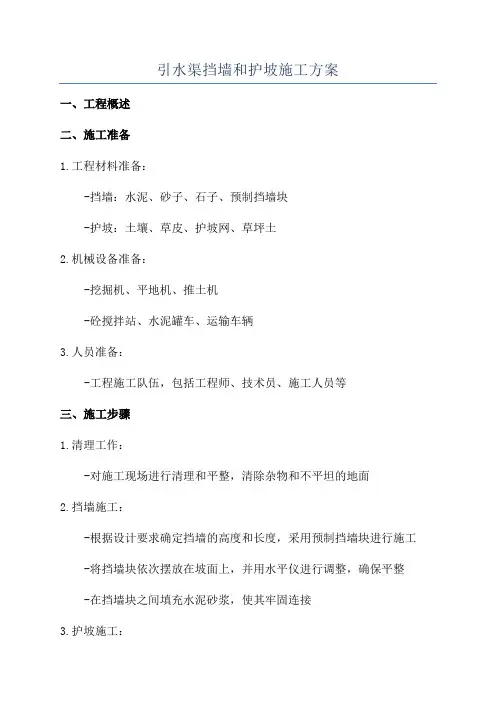 引水渠挡墙和护坡施工方案

一、工程概述

二、施工准备

1.工程材料准备：

-挡墙：水泥、砂子、石子、预制挡墙块

-护坡：土壤、草皮、护坡网、草坪土

2.机械设备准备：

-挖掘机、平地机、推土机

-砼搅拌站、水泥罐车、运输车辆

3.人员准备：

-工程施工队伍，包括工程师、技术员、施工人员等

三、施工步骤

1.清理工作：

-对施工现场进行清理和平整，清除杂物和不平坦的地面

2.挡墙施工：

-根据设计要求确定挡墙的高度和长度，采用预制挡墙块进行施工

-将挡墙块依次摆放在坡面上，并用水平仪进行调整，确保平整

-在挡墙块之间填充水泥砂浆，使其牢固连接

3.护坡施工：